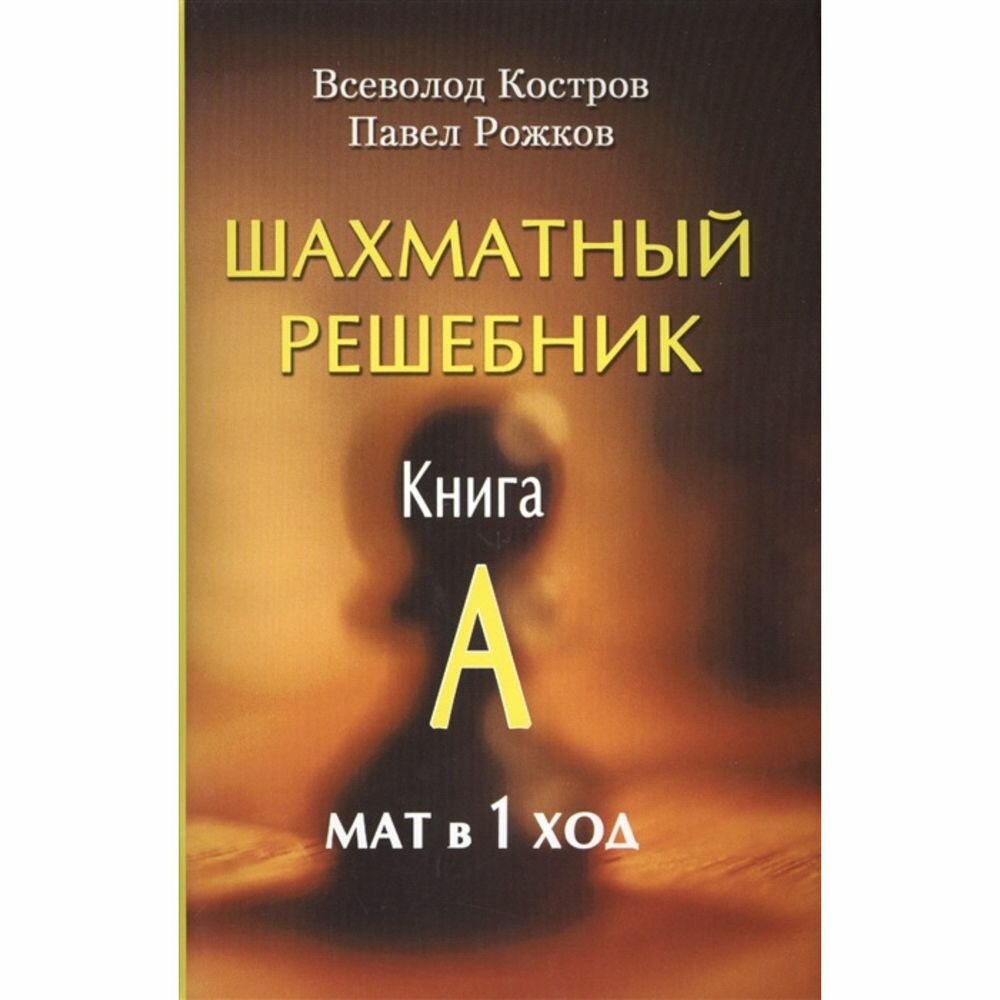 Всеволод Костров
Павел Рожков

ШАХМАТНЫЙ РЕШЕБНИК

Книга
А

МАТ в 1 ХОД